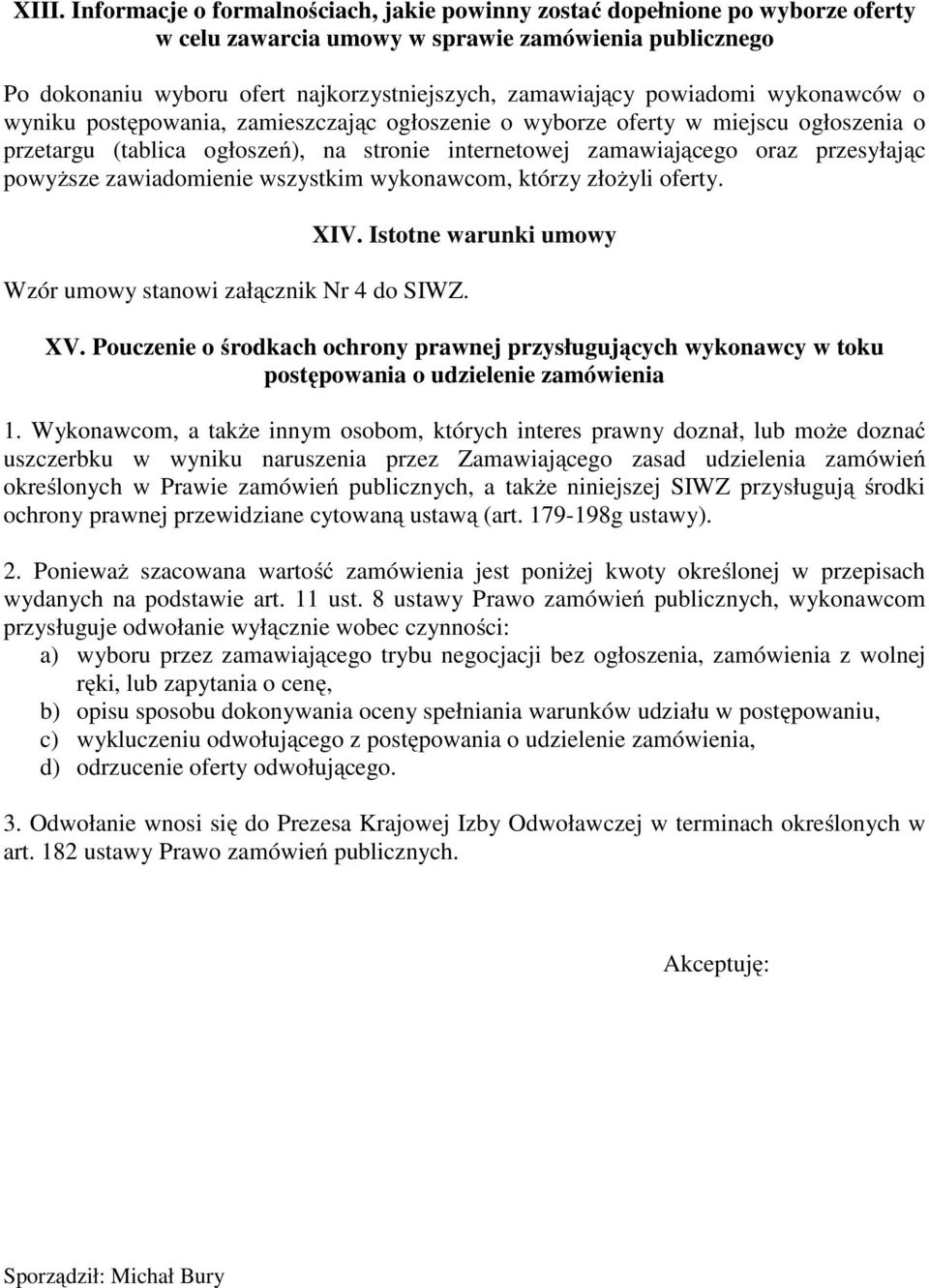 XIII. Informacje o formalnościach, jakie powinny zostać dopełnione po wyborze oferty w celu zawarcia umowy w sprawie zamówienia publicznego

Po dokonaniu wyboru ofert najkorzystniejszych, zamawiający powiadomi wykonawców o wyniku postępowania, zamieszczając ogłoszenie o wyborze oferty w miejscu ogłoszenia o przetargu (tablica ogłoszeń), na stronie internetowej zamawiającego oraz przesyłając powyższe zawiadomienie wszystkim wykonawcom, którzy złożyli oferty.

XIV. Istotne warunki umowy

Wzór umowy stanowi załącznik Nr 4 do SIWZ.

XV. Pouczenie o środkach ochrony prawnej przysługujących wykonawcy w toku postępowania o udzielenie zamówienia

1. Wykonawcom, a także innym osobom, których interes prawny doznał, lub może doznać uszczerbku w wyniku naruszenia przez Zamawiającego zasad udzielenia zamówień określonych w Prawie zamówień publicznych, a także niniejszej SIWZ przysługują środki ochrony prawnej przewidziane cytowaną ustawą (art. 179-198g ustawy).

2. Ponieważ szacowana wartość zamówienia jest poniżej kwoty określonej w przepisach wydanych na podstawie art. 11 ust. 8 ustawy Prawo zamówień publicznych, wykonawcom przysługuje odwołanie wyłącznie wobec czynności:
a) wyboru przez zamawiającego trybu negocjacji bez ogłoszenia, zamówienia z wolnej ręki, lub zapytania o cenę,
b) opisu sposobu dokonywania oceny spełniania warunków udziału w postępowaniu,
c) wykluczeniu odwołującego z postępowania o udzielenie zamówienia,
d) odrzucenie oferty odwołującego.

3. Odwołanie wnosi się do Prezesa Krajowej Izby Odwoławczej w terminach określonych w art. 182 ustawy Prawo zamówień publicznych.

Akceptuję:

Sporządził: Michał Bury